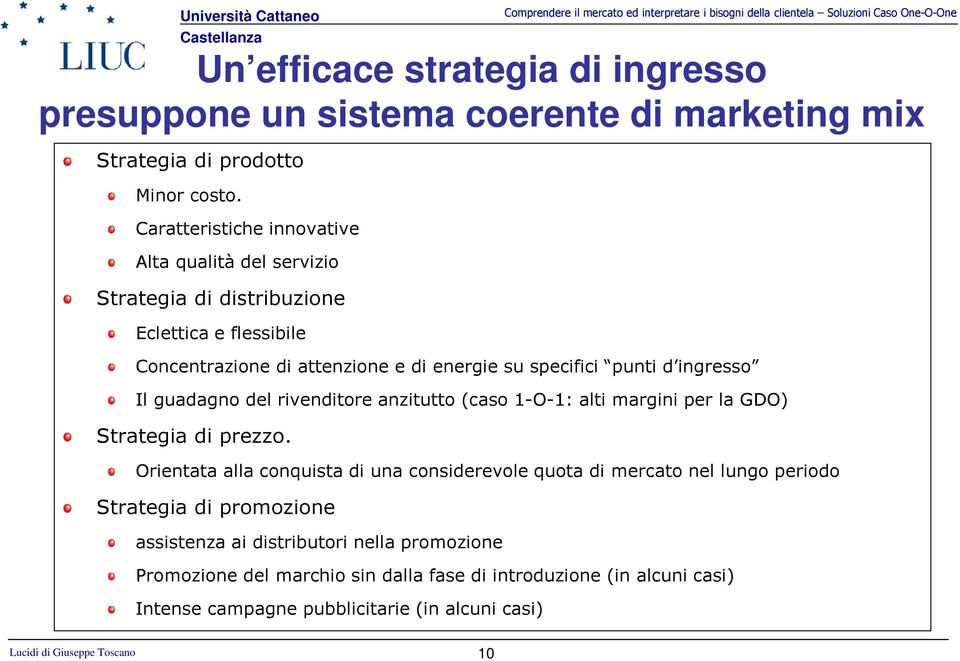 LIUC

Università Cattaneo
Castellanza

Comprendere il mercato ed interpretare i bisogni della clientela – Soluzioni Caso One-O-One

Un’efficace strategia di ingresso presuppone un sistema coerente di marketing mix

Strategia di prodotto
Minor costo.
Caratteristiche innovative
Alta qualità del servizio
Strategia di distribuzione
Eclettica e flessibile
Concentrazione di attenzione e di energie su specifici “punti d’ingresso”
Il guadagno del rivenditore anzitutto (caso 1-O-1: alti margini per la GDO)
Strategia di prezzo.
Orientata alla conquista di una considerevole quota di mercato nel lungo periodo
Strategia di promozione
assistenza ai distributori nella promozione
Promozione del marchio sin dalla fase di introduzione (in alcuni casi)
Intense campagne pubblicitarie (in alcuni casi)

Lucidi di Giuseppe Toscano

10